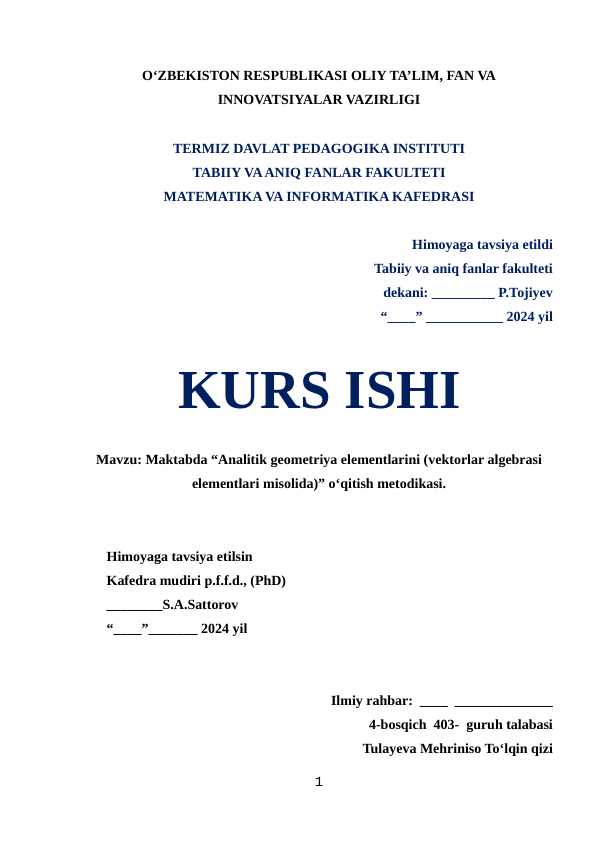 O‘ZBEKISTON RESPUBLIKASI OLIY TA’LIM, FAN VA INNOVATSIYALAR VAZIRLIGI

TERMIZ DAVLAT PEDAGOGIKA INSTITUTI
TABIIY VA ANIQ FANLAR FAKULTETI
MATEMATIKA VA INFORMATIKA KAFEDRASI

Himoyaga tavsiya etildi
Tabiiy va aniq fanlar fakulteti
dekani: _________ P.Tojiyev
“____” ___________ 2024 yil

KURS ISHI

Mavzu: Maktabda “Analitik geometriya elementlarini (vektorlar algebrasi elementlari misolida)” o‘qitish metodikasi.

Himoyaga tavsiya etilsin
Kafedra mudiri p.f.f.d., (PhD)
________S.A.Sattorov
“____”_______ 2024 yil

Ilmiy rahbar: ____ ______________
4-bosqich 403- guruh talabasi
Tulayeva Mehriniso To‘lqin qizi

1